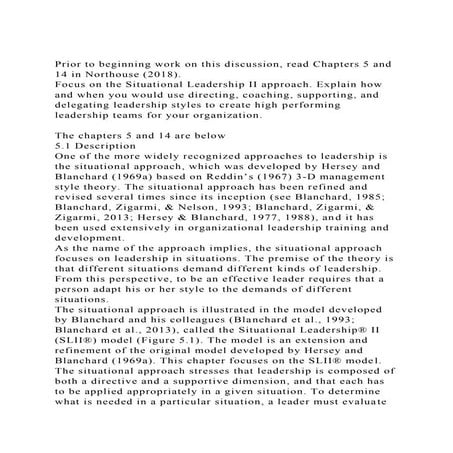 Prior to beginning work on this discussion, read Chapters 5 and 14 in Northouse (2018).
Focus on the Situational Leadership II approach. Explain how and when you would use directing, coaching, supporting, and delegating leadership styles to create high performing leadership teams for your organization.

The chapters 5 and 14 are below
5.1 Description
One of the more widely recognized approaches to leadership is the situational approach, which was developed by Hersey and Blanchard (1969a) based on Reddin's (1967) 3-D management style theory. The situational approach has been refined and revised several times since its inception (see Blanchard, 1985; Blanchard, Zigarmi, & Nelson, 1993; Blanchard, Zigarmi, & Zigarmi, 2013; Hersey & Blanchard, 1977, 1988), and it has been used extensively in organizational leadership training and development.
As the name of the approach implies, the situational approach focuses on leadership in situations. The premise of the theory is that different situations demand different kinds of leadership. From this perspective, to be an effective leader requires that a person adapt his or her style to the demands of different situations.
The situational approach is illustrated in the model developed by Blanchard and his colleagues (Blanchard et al., 1993; Blanchard et al., 2013), called the Situational Leadership® II (SLII®) model (Figure 5.1). The model is an extension and refinement of the original model developed by Hersey and Blanchard (1969a). This chapter focuses on the SLII® model.
The situational approach stresses that leadership is composed of both a directive and a supportive dimension, and that each has to be applied appropriately in a given situation. To determine what is needed in a particular situation, a leader must evaluate